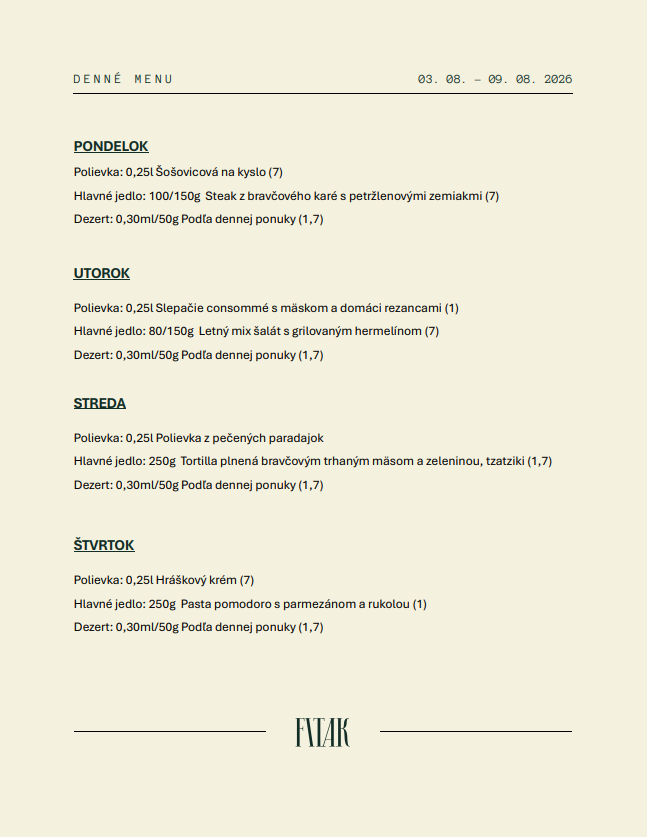 DENNÉ MENU

03. 08. – 09. 08. 2026

PONDELOK

Polievka: 0,25l Šošovicová na kyslo (7)

Hlavné jedlo: 100/150g Steak z bravčového karé s petržlenovými zemiakmi (7)

Dezert: 0,30ml/50g Podľa dennej ponuky (1,7)

UTOROK

Polievka: 0,25l Slepačie consommé s mäskom a domáci rezancami (1)

Hlavné jedlo: 80/150g Letný mix šalát s grilovaným hermelínom (7)

Dezert: 0,30ml/50g Podľa dennej ponuky (1,7)

STREDA

Polievka: 0,25l Polievka z pečených paradajok

Hlavné jedlo: 250g Tortilla plnená bravčovým trhaným mäsom a zeleninou, tzatziki (1,7)

Dezert: 0,30ml/50g Podľa dennej ponuky (1,7)

ŠTVRTOK

Polievka: 0,25l Hráškový krém (7)

Hlavné jedlo: 250g Pasta pomodoro s parmezánom a rukolou (1)

Dezert: 0,30ml/50g Podľa dennej ponuky (1,7)

FXTAK